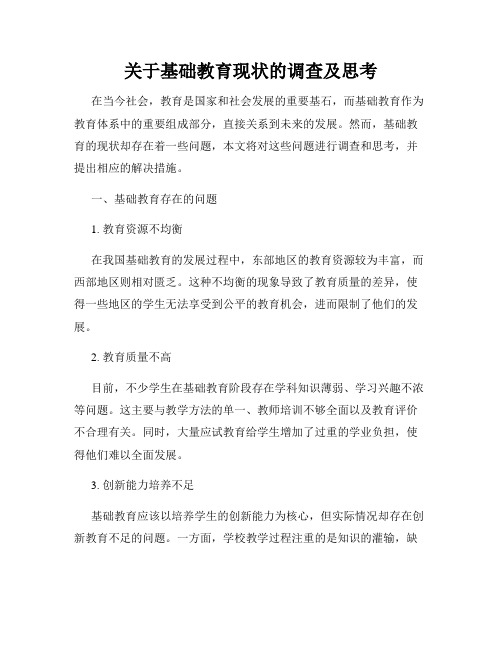 关于基础教育现状的调查及思考

在当今社会，教育是国家和社会发展的重要基石，而基础教育作为教育体系中的重要组成部分，直接关系到未来的发展。然而，基础教育的现状却存在着一些问题，本文将对这些问题进行调查和思考，并提出相应的解决措施。

一、基础教育存在的问题

1. 教育资源不均衡

在我国基础教育的发展过程中，东部地区的教育资源较为丰富，而西部地区则相对匮乏。这种不均衡的现象导致了教育质量的差异，使得一些地区的学生无法享受到公平的教育机会，进而限制了他们的发展。

2. 教育质量不高

目前，不少学生在基础教育阶段存在学科知识薄弱、学习兴趣不浓等问题。这主要与教学方法的单一、教师培训不够全面以及教育评价不合理有关。同时，大量应试教育给学生增加了过重的学业负担，使得他们难以全面发展。

3. 创新能力培养不足

基础教育应该以培养学生的创新能力为核心，但实际情况却存在创新教育不足的问题。一方面，学校教学过程注重的是知识的灌输，缺